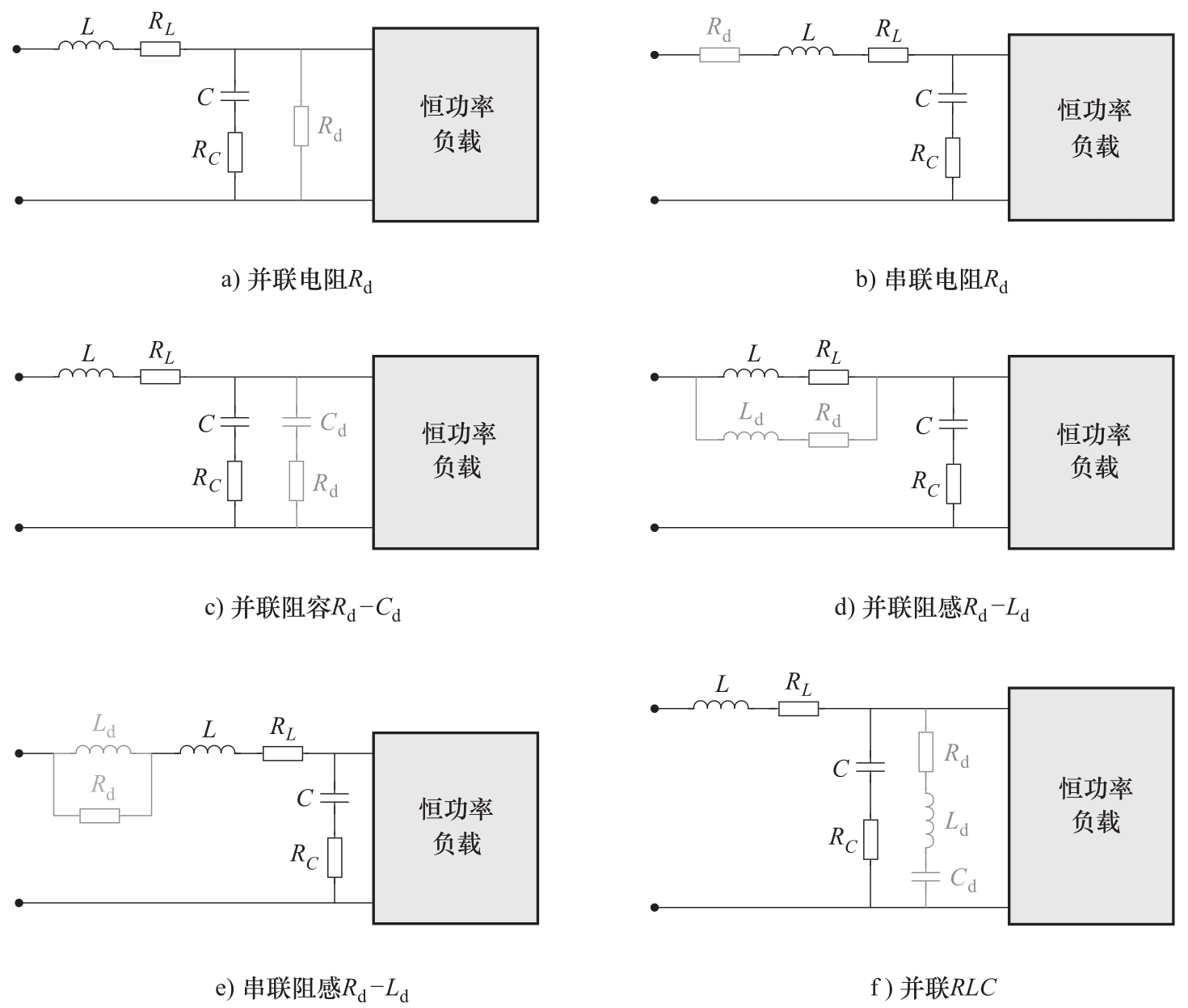 $L$ $R_L$ $C$ $R_C$ $R_d$ 恒功率负载

a) 并联电阻$R_d$

$R_d$ $L$ $R_L$ $C$ $R_C$ 恒功率负载

b) 串联电阻$R_d$

$L$ $R_L$ $C$ $R_C$ $C_d$ $R_d$ 恒功率负载

c) 并联阻容$R_d-C_d$

$L$ $R_L$ $L_d$ $R_d$ $C$ $R_C$ 恒功率负载

d) 并联阻感$R_d-L_d$

$L_d$ $R_d$ $L$ $R_L$ $C$ $R_C$ 恒功率负载

e) 串联阻感$R_d-L_d$

$L$ $R_L$ $C$ $R_C$ $R_d$ $L_d$ $C_d$ 恒功率负载

f) 并联$RLC$